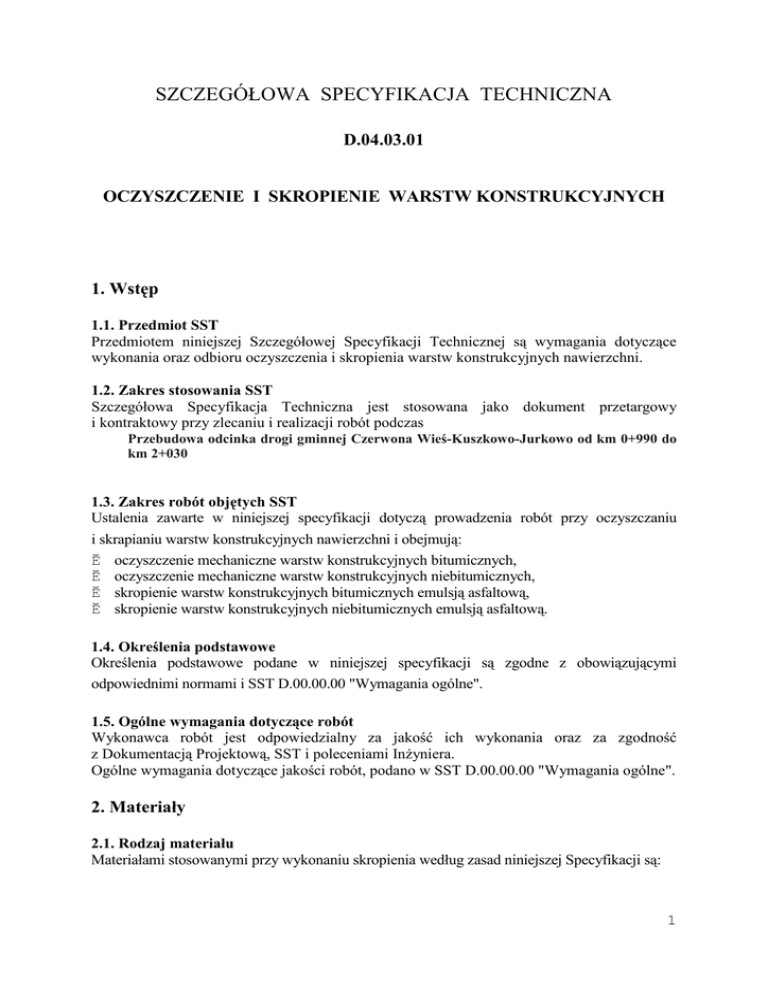 SZCZEGÓŁOWA SPECYFIKACJA TECHNICZNA

D.04.03.01

OCZYSZCZENIE I SKROPIENIE WARSTW KONSTRUKCYJNYCH

1. Wstęp

1.1. Przedmiot SST
Przedmiotem niniejszej Szczegółowej Specyfikacji Technicznej są wymagania dotyczące wykonania oraz odbioru oczyszczenia i skropienia warstw konstrukcyjnych nawierzchni.

1.2. Zakres stosowania SST
Szczegółowa Specyfikacja Techniczna jest stosowana jako dokument przetargowy i kontraktowy przy zlecaniu i realizacji robót podczas
Przebudowa odcinka drogi gminnej Czerwona Wieś-Kuszkowo-Jurkowo od km 0+990 do km 2+030

1.3. Zakres robót objętych SST
Ustalenia zawarte w niniejszej specyfikacji dotyczą prowadzenia robót przy oczyszczaniu i skrapianiu warstw konstrukcyjnych nawierzchni i obejmują:
Ě oczyszczenie mechaniczne warstw konstrukcyjnych bitumicznych,
Ě oczyszczenie mechaniczne warstw konstrukcyjnych niebitumicznych,
Ě skropienie warstw konstrukcyjnych bitumicznych emulsją asfaltową,
Ě skropienie warstw konstrukcyjnych niebitumicznych emulsją asfaltową.

1.4. Określenia podstawowe
Określenia podstawowe podane w niniejszej specyfikacji są zgodne z obowiązującymi odpowiednimi normami i SST D.00.00.00 "Wymagania ogólne".

1.5. Ogólne wymagania dotyczące robót
Wykonawca robót jest odpowiedzialny za jakość ich wykonania oraz za zgodność z Dokumentacją Projektową, SST i poleceniami Inżyniera.
Ogólne wymagania dotyczące jakości robót, podano w SST D.00.00.00 "Wymagania ogólne".

2. Materiały

2.1. Rodzaj materiału
Materiałami stosowanymi przy wykonaniu skropienia według zasad niniejszej Specyfikacji są:

1